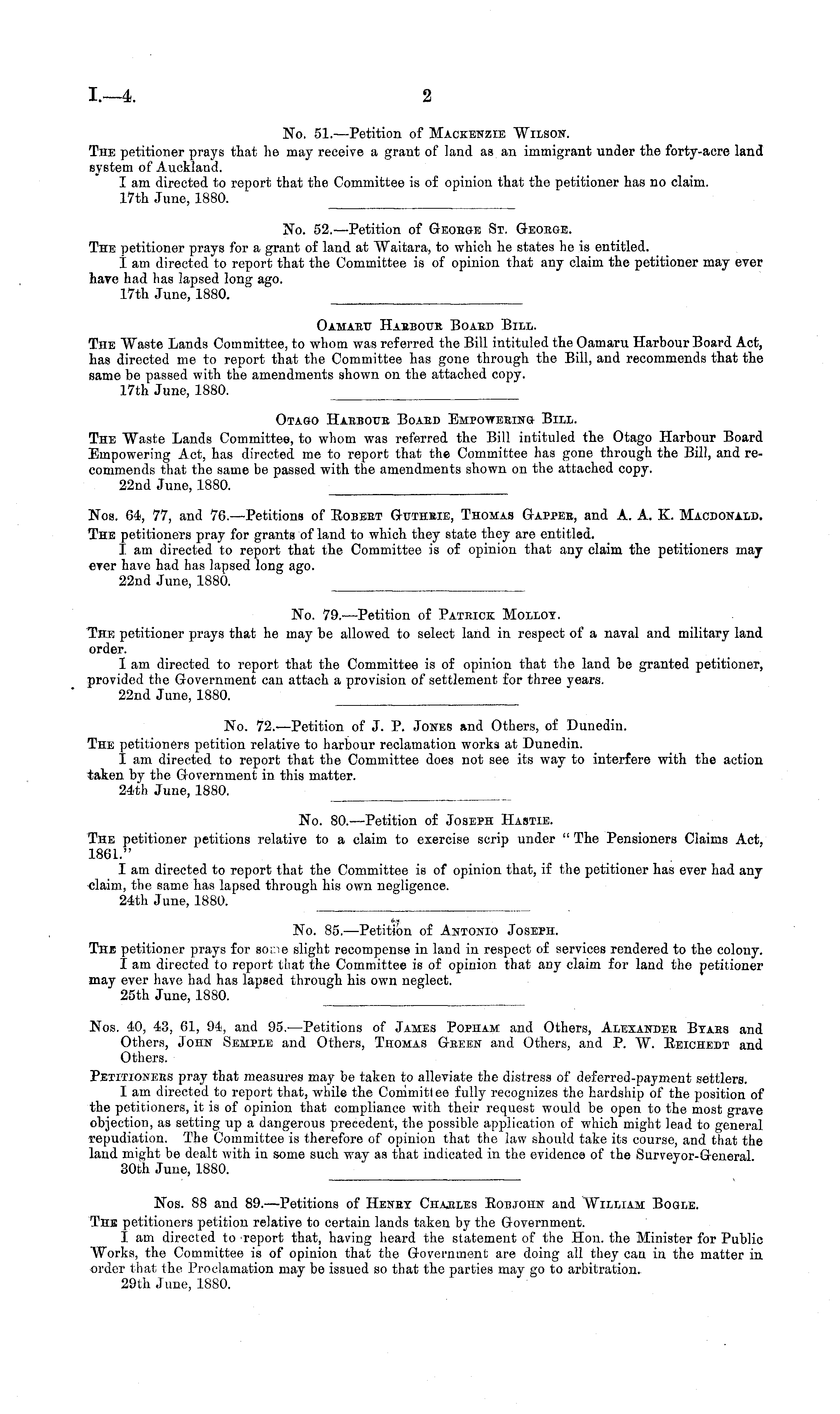 I.—4.

2

No. 51.—Petition of Mackenzie Wilson.

The petitioner prays that he may receive a grant of land as an immigrant under the forty-acre land system of Auckland.

I am directed to report that the Committee is of opinion that the petitioner has no claim.

17th June, 1880.

No. 52.—Petition of George St. George.

The petitioner prays for a grant of land at Waitara, to which he states he is entitled.

I am directed to report that the Committee is of opinion that any claim the petitioner may ever have had has lapsed long ago.

17th June, 1880.

Oamaru Harbour Board Bill.

The Waste Lands Committee, to whom was referred the Bill intituled the Oamaru Harbour Board Act, has directed me to report that the Committee has gone through the Bill, and recommends that the same be passed with the amendments shown on the attached copy.

17th June, 1880.

Otago Harbour Board Empowering Bill.

The Waste Lands Committee, to whom was referred the Bill intituled the Otago Harbour Board Empowering Act, has directed me to report that the Committee has gone through the Bill, and recommends that the same be passed with the amendments shown on the attached copy.

22nd June, 1880.

Nos. 64, 77, and 76.—Petitions of Robert Guthrie, Thomas Gapper, and A. A. K. Macdonald.

The petitioners pray for grants of land to which they state they are entitled.

I am directed to report that the Committee is of opinion that any claim the petitioners may ever have had has lapsed long ago.

22nd June, 1880.

No. 79.—Petition of Patrick Molloy.

The petitioner prays that he may be allowed to select land in respect of a naval and military land order.

I am directed to report that the Committee is of opinion that the land be granted petitioner, provided the Government can attach a provision of settlement for three years.

22nd June, 1880.

No. 72.—Petition of J. P. Jones and Others, of Dunedin.

The petitioners petition relative to harbour reclamation works at Dunedin.

I am directed to report that the Committee does not see its way to interfere with the action taken by the Government in this matter.

24th June, 1880.

No. 80.—Petition of Joseph Hastie.

The petitioner petitions relative to a claim to exercise scrip under "The Pensioners Claims Act, 1861."

I am directed to report that the Committee is of opinion that, if the petitioner has ever had any claim, the same has lapsed through his own negligence.

24th June, 1880.

No. 85.—Petition of Antonio Joseph.

The petitioner prays for some slight recompense in land in respect of services rendered to the colony.

I am directed to report that the Committee is of opinion that any claim for land the petitioner may ever have had has lapsed through his own neglect.

25th June, 1880.

Nos. 40, 43, 61, 94, and 95.—Petitions of James Popham and Others, Alexander Byars and Others, John Semple and Others, Thomas Green and Others, and P. W. Reichedt and Others.

Petitioners pray that measures may be taken to alleviate the distress of deferred-payment settlers.

I am directed to report that, while the Committee fully recognizes the hardship of the position of the petitioners, it is of opinion that compliance with their request would be open to the most grave objection, as setting up a dangerous precedent, the possible application of which might lead to general repudiation. The Committee is therefore of opinion that the law should take its course, and that the land might be dealt with in some such way as that indicated in the evidence of the Surveyor-General.

30th June, 1880.

Nos. 88 and 89.—Petitions of Henry Charles Robjohn and William Bogle.

The petitioners petition relative to certain lands taken by the Government.

I am directed to report that, having heard the statement of the Hon. the Minister for Public Works, the Committee is of opinion that the Government are doing all they can in the matter in order that the Proclamation may be issued so that the parties may go to arbitration.

29th June, 1880.